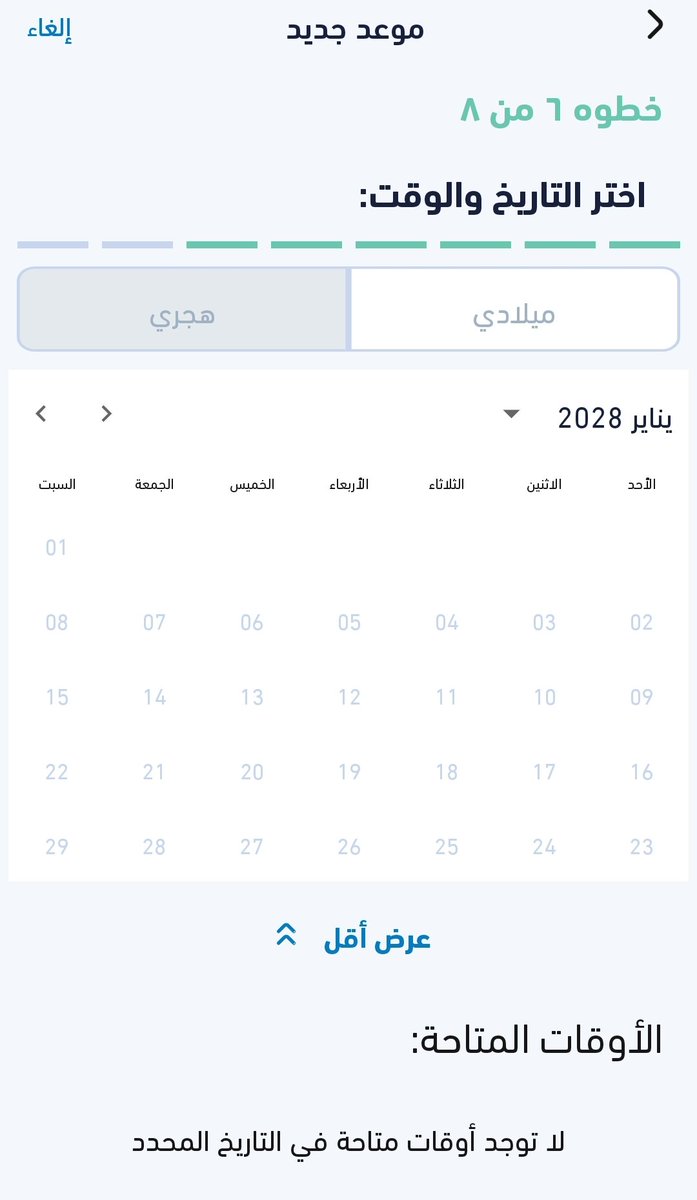 موعد جديد
إلغاء

خطوه ٦ من ٨

اختر التاريخ والوقت:

ميلادي
هجري

يناير 2028

| الأحد | الاثنين | الثلاثاء | الأربعاء | الخميس | الجمعة | السبت |
|---|---|---|---|---|---|---|
| | | | | | | 01 |
| 02 | 03 | 04 | 05 | 06 | 07 | 08 |
| 09 | 10 | 11 | 12 | 13 | 14 | 15 |
| 16 | 17 | 18 | 19 | 20 | 21 | 22 |
| 23 | 24 | 25 | 26 | 27 | 28 | 29 |

عرض أقل

الأوقات المتاحة:

لا توجد أوقات متاحة في التاريخ المحدد